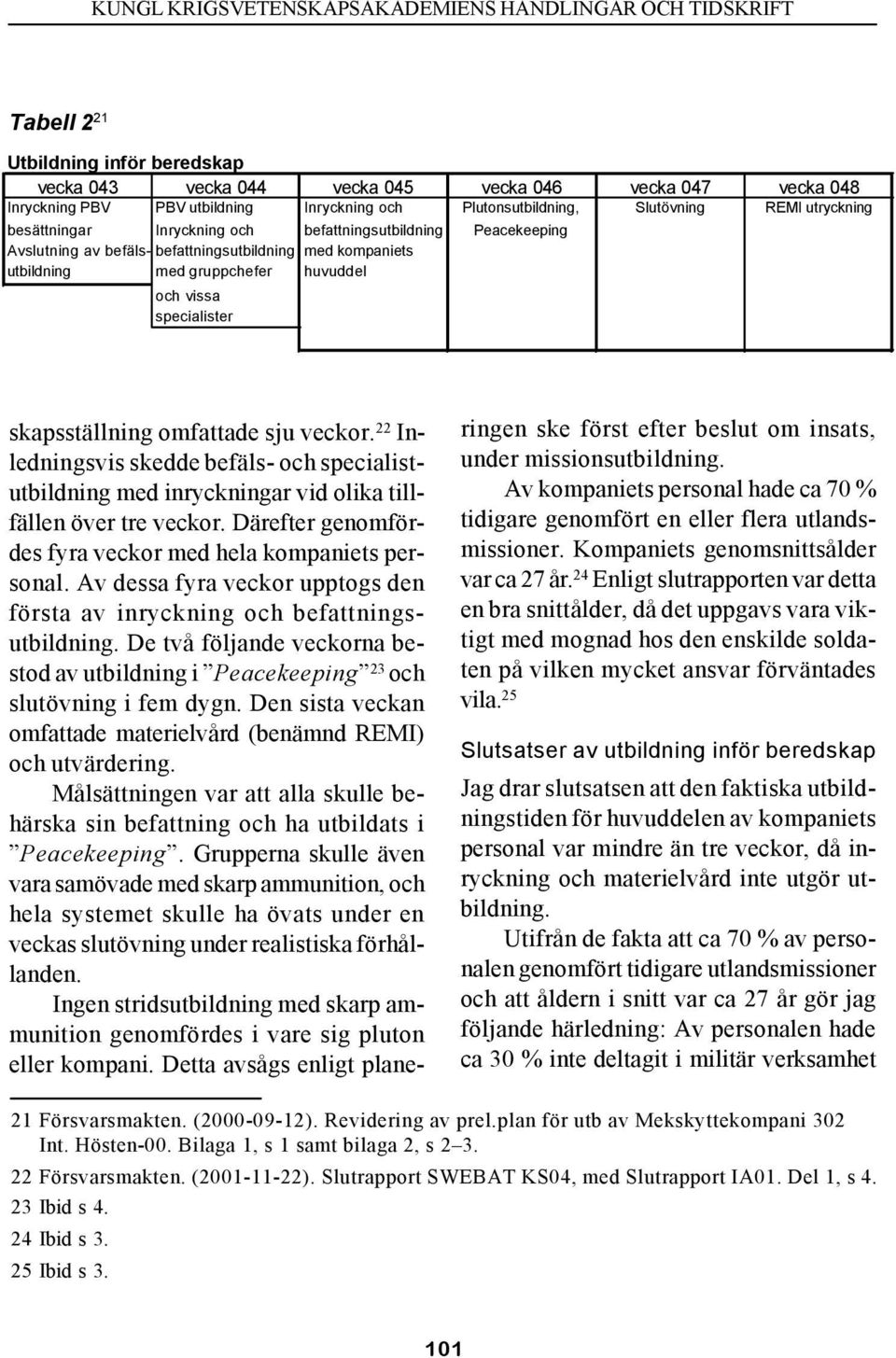 KUNGL KRIGSVETENSKAPSAKADEMIENS HANDLINGAR OCH TIDSKRIFT

Tabell 2$^{21}$

Utbildning inför beredskap

| vecka 043 | vecka 044 | vecka 045 | vecka 046 | vecka 047 | vecka 048 |
|---|---|---|---|---|---|
| Inryckning PBV besättningar Avslutning av befälsutbildning | PBV utbildning Inryckning och befattningsutbildning med gruppchefer och vissa specialister | Inryckning och befattningsutbildning med kompaniets huvuddel | Plutonsutbildning, Peacekeeping | Slutövning | REMI utryckning |

skapsställning omfattade sju veckor.$^{22}$ Inledningsvis skedde befäls- och specialistutbildning med inryckningar vid olika tillfällen över tre veckor. Därefter genomfördes fyra veckor med hela kompaniets personal. Av dessa fyra veckor upptogs den första av inryckning och befattningsutbildning. De två följande veckorna bestod av utbildning i ”Peacekeeping”$^{23}$ och slutövning i fem dygn. Den sista veckan omfattade materielvård (benämnd REMI) och utvärdering.

Målsättningen var att alla skulle behärska sin befattning och ha utbildats i ”Peacekeeping”. Grupperna skulle även vara samövade med skarp ammunition, och hela systemet skulle ha övats under en veckas slutövning under realistiska förhållanden.

Ingen stridsutbildning med skarp ammunition genomfördes i vare sig pluton eller kompani. Detta avsågs enligt planeringen ske först efter beslut om insats, under missionsutbildning.

Av kompaniets personal hade ca 70 % tidigare genomfört en eller flera utlandsmissioner. Kompaniets genomsnittsålder var ca 27 år.$^{24}$ Enligt slutrapporten var detta en bra snittålder, då det uppgavs vara viktigt med mognad hos den enskilde soldaten på vilken mycket ansvar förväntades vila.$^{25}$

Slutsatser av utbildning inför beredskap

Jag drar slutsatsen att den faktiska utbildningstiden för huvuddelen av kompaniets personal var mindre än tre veckor, då inryckning och materielvård inte utgör utbildning.

Utifrån de fakta att ca 70 % av personalen genomfört tidigare utlandsmissioner och att åldern i snitt var ca 27 år gör jag följande härledning: Av personalen hade ca 30 % inte deltagit i militär verksamhet

21 Försvarsmakten. (2000-09-12). Revidering av prel.plan för utb av Mekskyttekompani 302 Int. Hösten-00. Bilaga 1, s 1 samt bilaga 2, s 2–3.

22 Försvarsmakten. (2001-11-22). Slutrapport SWEBAT KS04, med Slutrapport IA01. Del 1, s 4.

23 Ibid s 4.

24 Ibid s 3.

25 Ibid s 3.

101